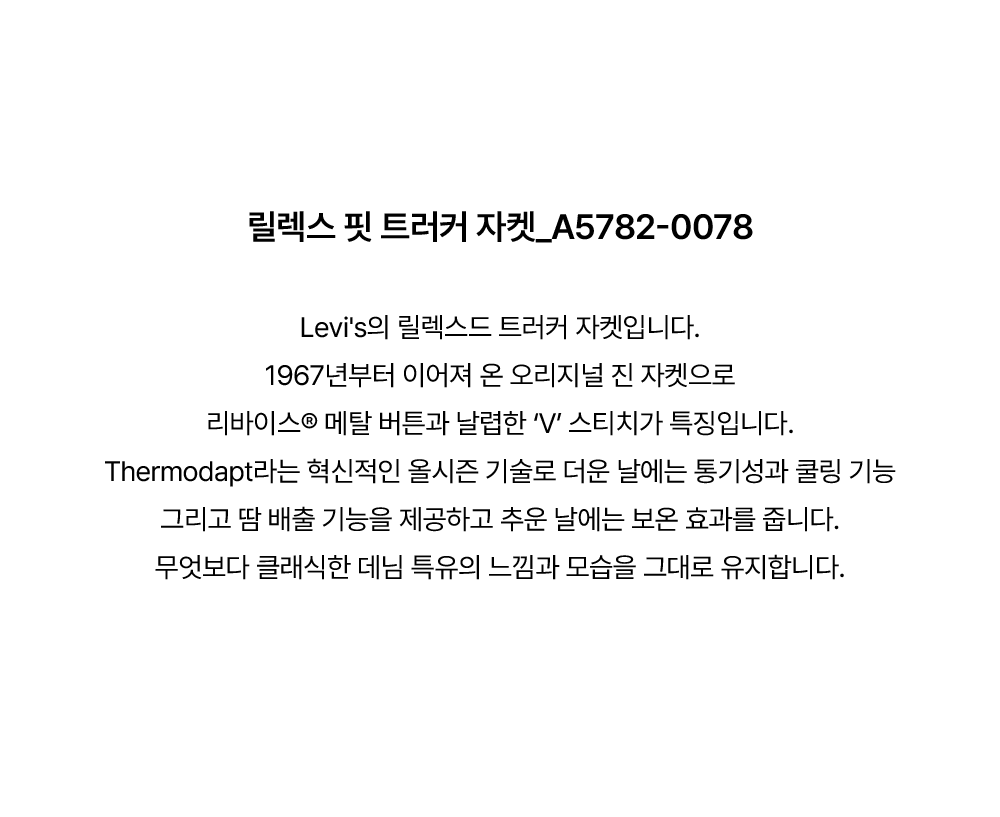 릴렉스 핏 트러커 자켓_A5782-0078

Levi's의 릴렉스드 트러커 자켓입니다.

1967년부터 이어져 온 오리지널 진 자켓으로

리바이스® 메탈 버튼과 날렵한 'V' 스티치가 특징입니다.

Thermodapt라는 혁신적인 올시즌 기술로 더운 날에는 통기성과 쿨링 기능

그리고 땀 배출 기능을 제공하고 추운 날에는 보온 효과를 줍니다.

무엇보다 클래식한 데님 특유의 느낌과 모습을 그대로 유지합니다.